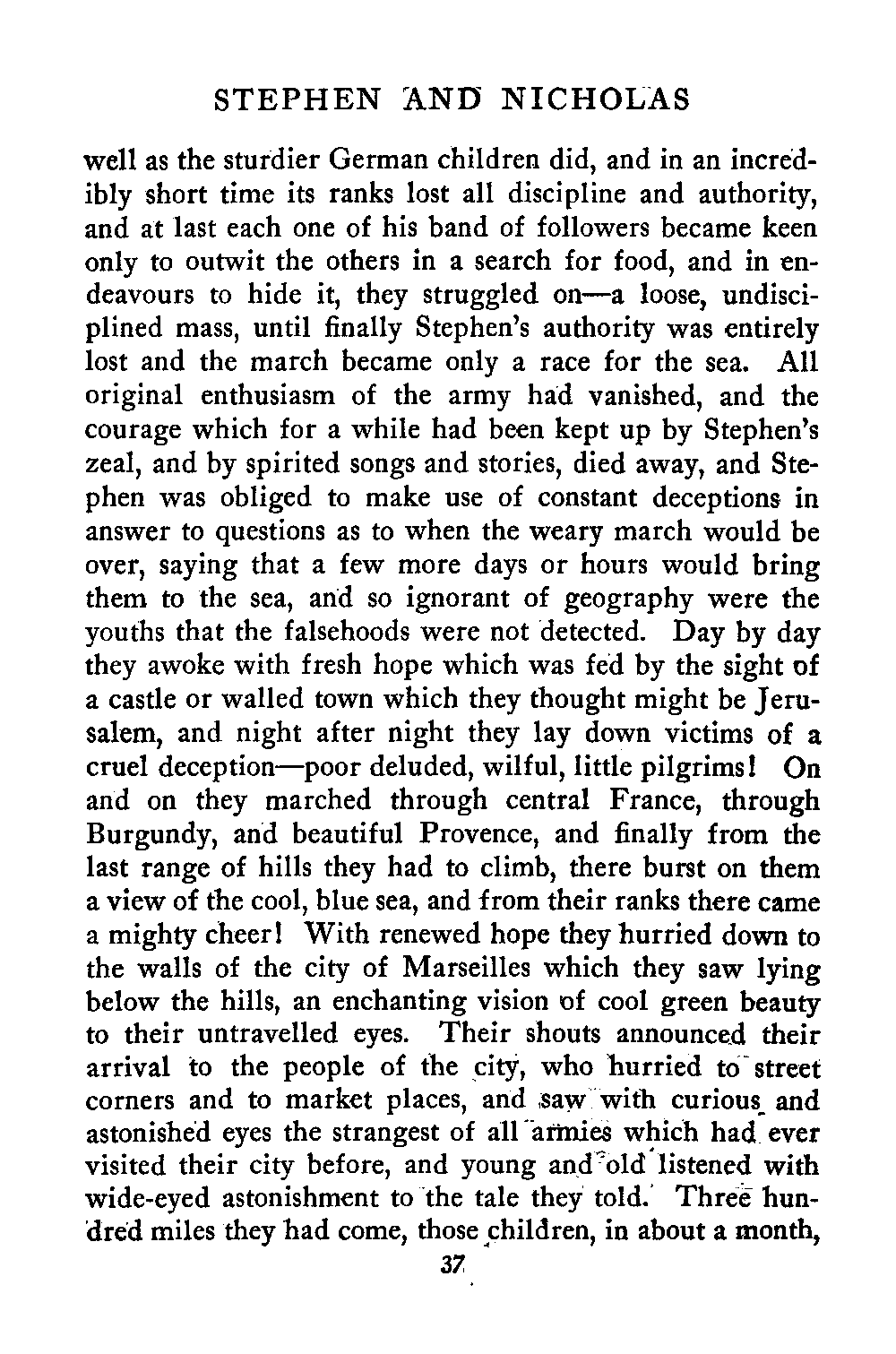 STEPHEN AND NICHOLAS

well as the sturdier German children did, and in an incredibly short time its ranks lost all discipline and authority, and at last each one of his band of followers became keen only to outwit the others in a search for food, and in endeavours to hide it, they struggled on—a loose, undisciplined mass, until finally Stephen's authority was entirely lost and the march became only a race for the sea. All original enthusiasm of the army had vanished, and the courage which for a while had been kept up by Stephen's zeal, and by spirited songs and stories, died away, and Stephen was obliged to make use of constant deceptions in answer to questions as to when the weary march would be over, saying that a few more days or hours would bring them to the sea, and so ignorant of geography were the youths that the falsehoods were not detected. Day by day they awoke with fresh hope which was fed by the sight of a castle or walled town which they thought might be Jerusalem, and night after night they lay down victims of a cruel deception—poor deluded, wilful, little pilgrims! On and on they marched through central France, through Burgundy, and beautiful Provence, and finally from the last range of hills they had to climb, there burst on them a view of the cool, blue sea, and from their ranks there came a mighty cheer! With renewed hope they hurried down to the walls of the city of Marseilles which they saw lying below the hills, an enchanting vision of cool green beauty to their untravelled eyes. Their shouts announced their arrival to the people of the city, who hurried to street corners and to market places, and saw with curious and astonished eyes the strangest of all armies which had ever visited their city before, and young and old listened with wide-eyed astonishment to the tale they told. Three hundred miles they had come, those children, in about a month,

37